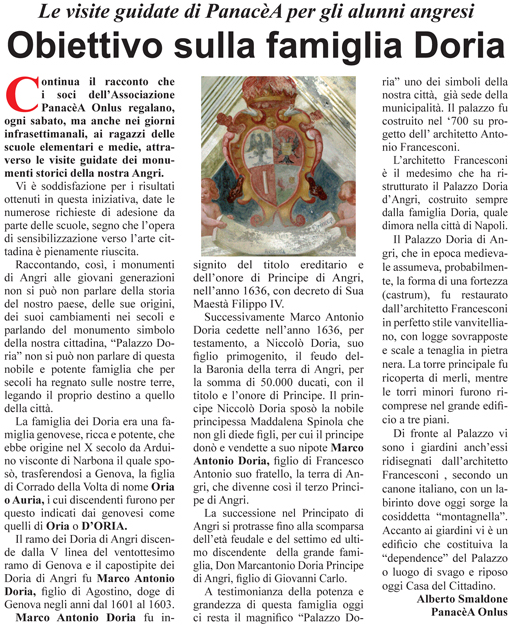 Le visite guidate di PanacèA per gli alunni angresi

Obiettivo sulla famiglia Doria

Continua il racconto che i soci dell'Associazione PanacèA Onlus regalano, ogni sabato, ma anche nei giorni infrasettimanali, ai ragazzi delle scuole elementari e medie, attraverso le visite guidate dei monumenti storici della nostra Angri.

Vi è soddisfazione per i risultati ottenuti in questa iniziativa, date le numerose richieste di adesione da parte delle scuole, segno che l'opera di sensibilizzazione verso l'arte cittadina è pienamente riuscita.

Raccontando, così, i monumenti di Angri alle giovani generazioni non si può non parlare della storia del nostro paese, delle sue origini, dei suoi cambiamenti nei secoli e parlando del monumento simbolo della nostra cittadina, "Palazzo Doria" non si può non parlare di questa nobile e potente famiglia che per secoli ha regnato sulle nostre terre, legando il proprio destino a quello della città.

La famiglia dei Doria era una famiglia genovese, ricca e potente, che ebbe origine nel X secolo da Arduino visconte di Narbona il quale sposò, trasferendosi a Genova, la figlia di Corrado della Volta di nome Oria o Auria, i cui discendenti furono per questo indicati dai genovesi come quelli di Oria o D'ORIA.

Il ramo dei Doria di Angri discende dalla V linea del ventottesimo ramo di Genova e il capostipite dei Doria di Angri fu Marco Antonio Doria, figlio di Agostino, doge di Genova negli anni dal 1601 al 1603.

Marco Antonio Doria fu insignito del titolo ereditario e dell'onore di Principe di Angri, nell'anno 1636, con decreto di Sua Maestà Filippo IV.

Successivamente Marco Antonio Doria cedette nell'anno 1636, per testamento, a Niccolò Doria, suo figlio primogenito, il feudo della Baronia della terra di Angri, per la somma di 50.000 ducati, con il titolo e l'onore di Principe. Il principe Niccolò Doria sposò la nobile principessa Maddalena Spinola che non gli diede figli, per cui il principe donò e vendette a suo nipote Marco Antonio Doria, figlio di Francesco Antonio suo fratello, la terra di Angri, che divenne così il terzo Principe di Angri.

La successione nel Principato di Angri si protrasse fino alla scomparsa dell'età feudale e del settimo ed ultimo discendente della grande famiglia, Don Marcantonio Doria Principe di Angri, figlio di Giovanni Carlo.

A testimonianza della potenza e grandezza di questa famiglia oggi ci resta il magnifico "Palazzo Doria" uno dei simboli della nostra città, già sede della municipalità. Il palazzo fu costruito nel '700 su progetto dell' architetto Antonio Francesconi.

L'architetto Francesconi è il medesimo che ha ristrutturato il Palazzo Doria d'Angri, costruito sempre dalla famiglia Doria, quale dimora nella città di Napoli.

Il Palazzo Doria di Angri, che in epoca medievale assumeva, probabilmente, la forma di una fortezza (castrum), fu restaurato dall'architetto Francesconi in perfetto stile vanvitelliano, con logge sovrapposte e scale a tenaglia in pietra nera. La torre principale fu ricoperta di merli, mentre le torri minori furono ricomprese nel grande edificio a tre piani.

Di fronte al Palazzo vi sono i giardini anch'essi ridisegnati dall'architetto Francesconi , secondo un canone italiano, con un labirinto dove oggi sorge la cosiddetta "montagnella". Accanto ai giardini vi è un edificio che costituiva la "dependence" del Palazzo o luogo di svago e riposo oggi Casa del Cittadino.

Alberto Smaldone
PanacèA Onlus